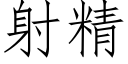 射精